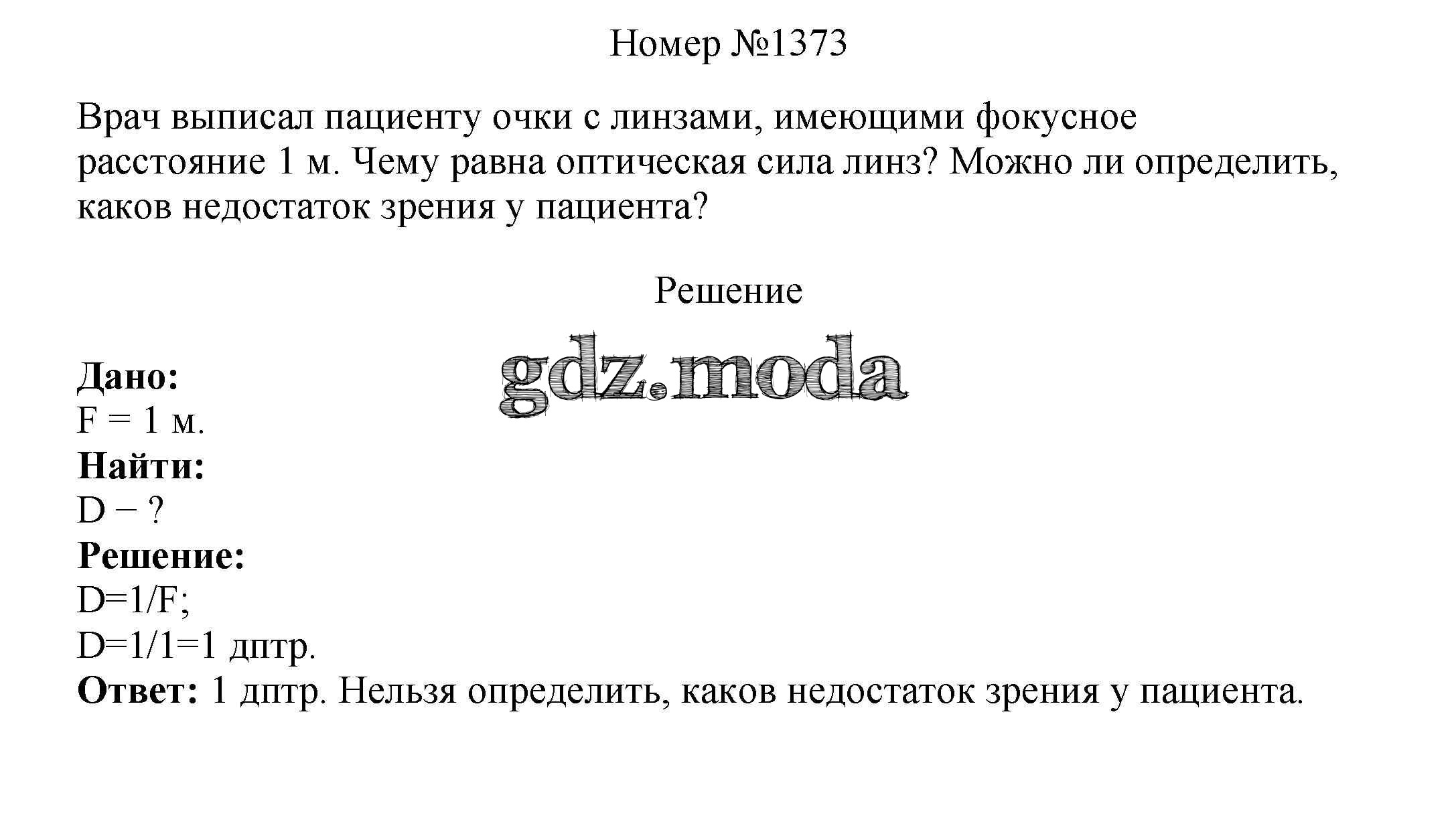 Номер №1373

Врач выписал пациенту очки с линзами, имеющими фокусное расстояние 1 м. Чему равна оптическая сила линз? Можно ли определить, каков недостаток зрения у пациента?

Решение

gdz.moda

Дано:
F = 1 м.
Найти:
D − ?
Решение:
D=1/F;
D=1/1=1 дптр.
Ответ: 1 дптр. Нельзя определить, каков недостаток зрения у пациента.